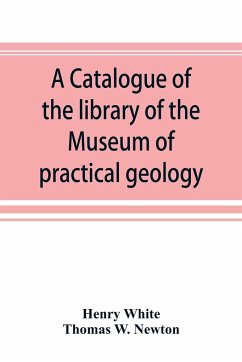 A Catalogue of the library of the Museum of practical geology

Henry White
Thomas W. Newton